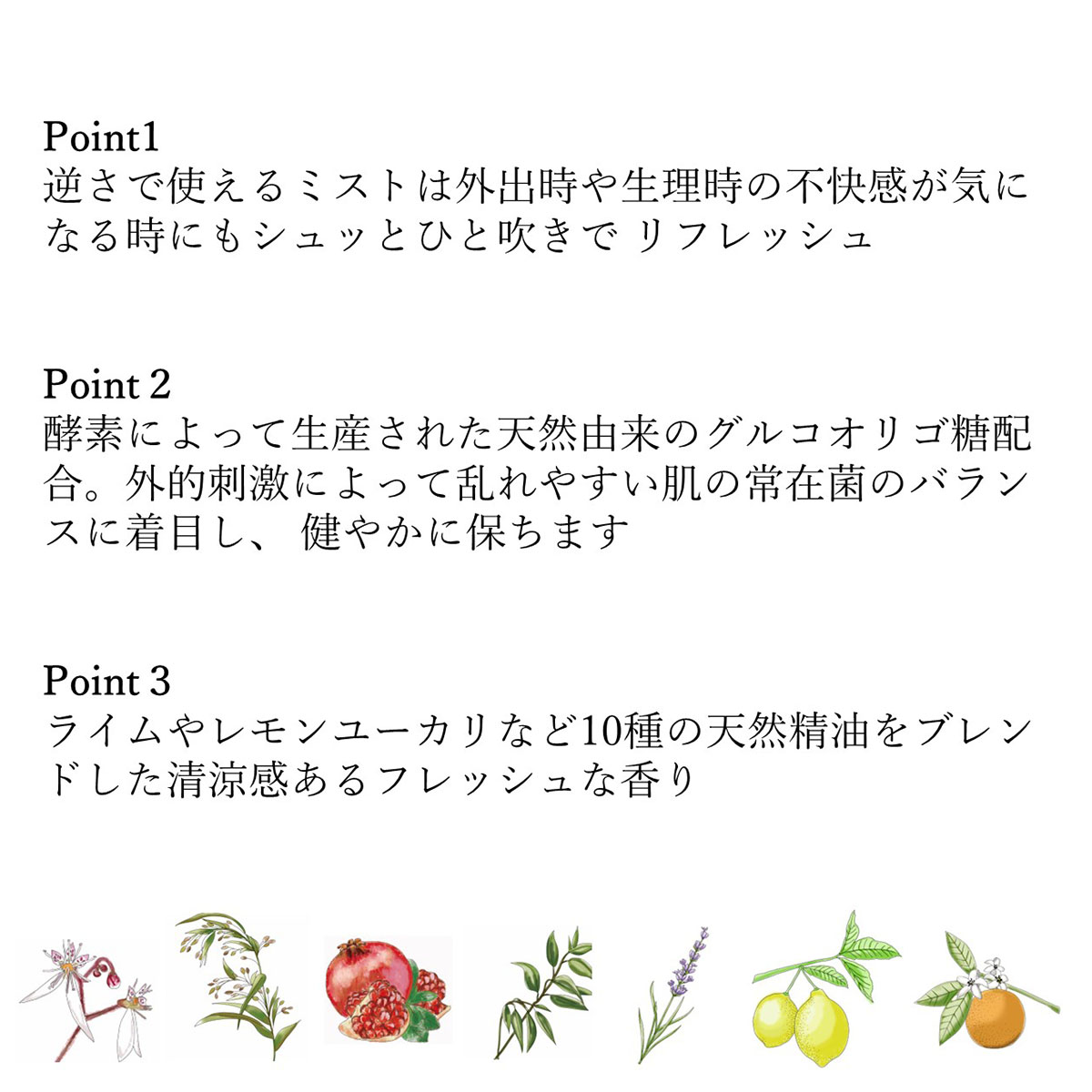 Point1
逆さで使えるミストは外出時や生理時の不快感が気になる時にもシュッとひと吹きで リフレッシュ

Point 2
酵素によって生産された天然由来のグルコオリゴ糖配合。外的刺激によって乱れやすい肌の常在菌のバランスに着目し、 健やかに保ちます

Point 3
ライムやレモンユーカリなど10種の天然精油をブレンドした清涼感あるフレッシュな香り